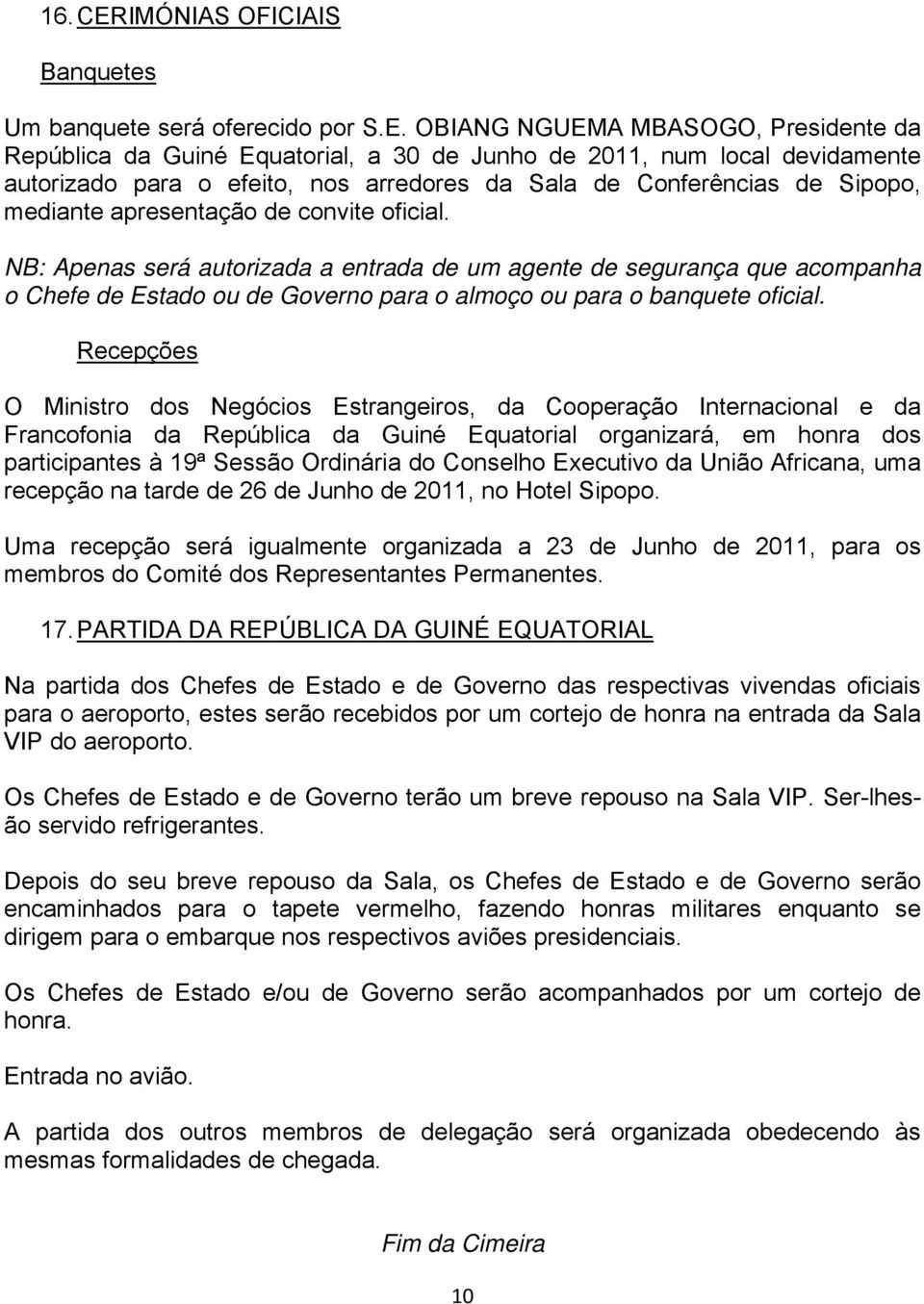 16. CERIMÓNIAS OFICIAIS

Banquetes

Um banquete será oferecido por S.E. OBIANG NGUEMA MBASOGO, Presidente da República da Guiné Equatorial, a 30 de Junho de 2011, num local devidamente autorizado para o efeito, nos arredores da Sala de Conferências de Sipopo, mediante apresentação de convite oficial.

NB: Apenas será autorizada a entrada de um agente de segurança que acompanha o Chefe de Estado ou de Governo para o almoço ou para o banquete oficial.

Recepções

O Ministro dos Negócios Estrangeiros, da Cooperação Internacional e da Francofonia da República da Guiné Equatorial organizará, em honra dos participantes à 19ª Sessão Ordinária do Conselho Executivo da União Africana, uma recepção na tarde de 26 de Junho de 2011, no Hotel Sipopo.

Uma recepção será igualmente organizada a 23 de Junho de 2011, para os membros do Comité dos Representantes Permanentes.

17. PARTIDA DA REPÚBLICA DA GUINÉ EQUATORIAL

Na partida dos Chefes de Estado e de Governo das respectivas vivendas oficiais para o aeroporto, estes serão recebidos por um cortejo de honra na entrada da Sala VIP do aeroporto.

Os Chefes de Estado e de Governo terão um breve repouso na Sala VIP. Ser-lhes-ão servido refrigerantes.

Depois do seu breve repouso da Sala, os Chefes de Estado e de Governo serão encaminhados para o tapete vermelho, fazendo honras militares enquanto se dirigem para o embarque nos respectivos aviões presidenciais.

Os Chefes de Estado e/ou de Governo serão acompanhados por um cortejo de honra.

Entrada no avião.

A partida dos outros membros de delegação será organizada obedecendo às mesmas formalidades de chegada.

Fim da Cimeira

10